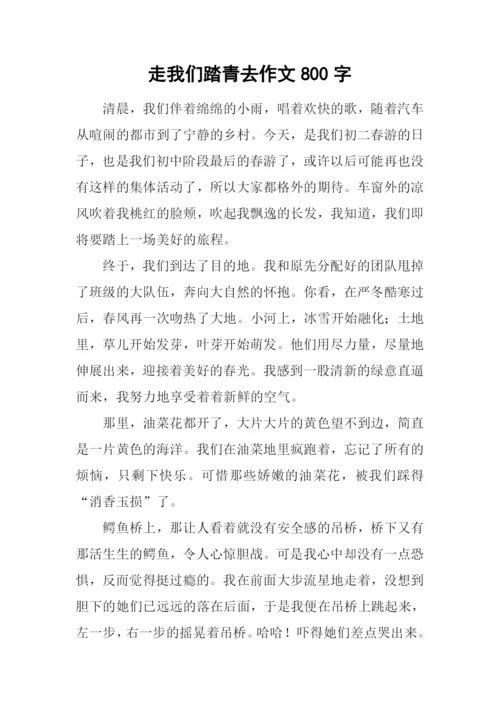 走我们踏青去作文 800 字

清晨，我们伴着绵绵的小雨，唱着欢快的歌，随着汽车从喧闹的都市到了宁静的乡村。今天，是我们初二春游的日子，也是我们初中阶段最后的春游了，或许以后可能再也没有这样的集体活动了，所以大家都格外的期待。车窗外的凉风吹着我桃红的脸颊，吹起我飘逸的长发，我知道，我们即将要踏上一场美好的旅程。

终于，我们到达了目的地。我和原先分配好的团队甩掉了班级的大队伍，奔向大自然的怀抱。你看，在严冬酷寒过后，春风再一次吻热了大地。小河上，冰雪开始融化；土地里，草儿开始发芽，叶芽开始萌发。他们用尽力量，尽量地伸展出来，迎接着美好的春光。我感到一股清新的绿意直逼而来，我努力地享受着着新鲜的空气。

那里，油菜花都开了，大片大片的黄色望不到边，简直是一片黄色的海洋。我们在油菜地里疯跑着，忘记了所有的烦恼，只剩下快乐。可惜那些娇嫩的油菜花，被我们踩得“消香玉损”了。

鳄鱼桥上，那让人看着就没有安全感的吊桥，桥下又有那活生生的鳄鱼，令人心惊胆战。可是我心中却没有一点恐惧，反而觉得挺过瘾的。我在前面大步流星地走着，没想到胆下的她们已远远的落在后面，于是我便在吊桥上跳起来，左一步，右一步的摇晃着吊桥。哈哈！吓得她们差点哭出来。